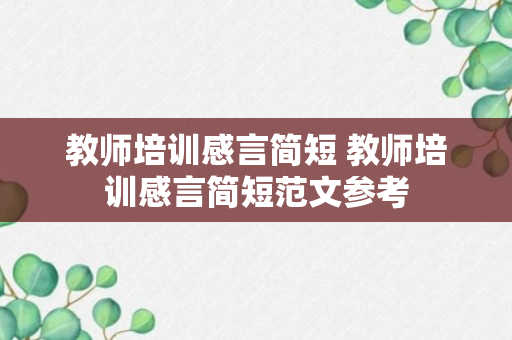 教师培训感言简短 教师培训感言简短范文参考